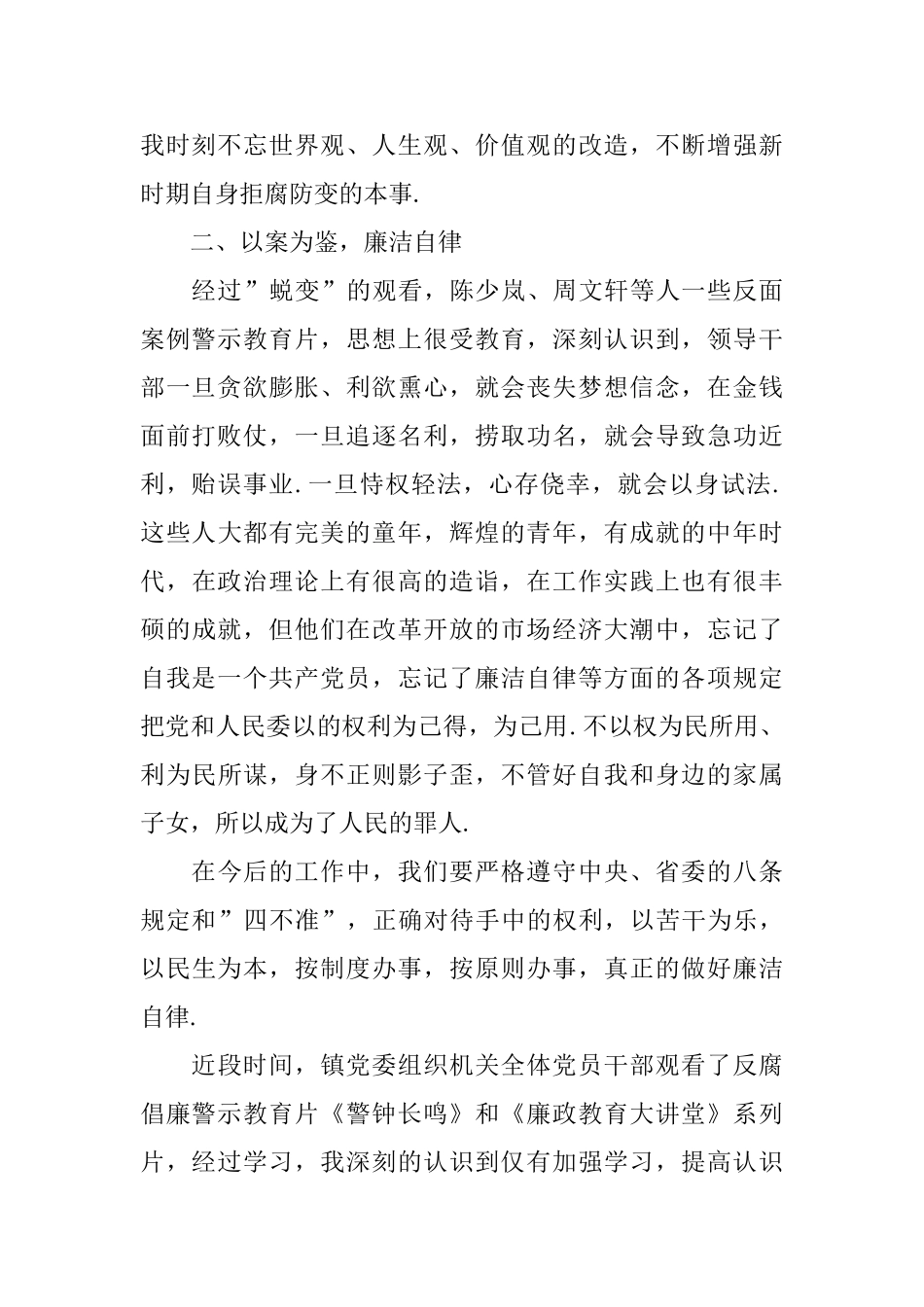 我时刻不忘世界观、人生观、价值观的改造，不断增强新时期自身拒腐防变的本事.

二、以案为鉴，廉洁自律

经过”蜕变”的观看，陈少岚、周文轩等人一些反面案例警示教育片，思想上很受教育，深刻认识到，领导干部一旦贪欲膨胀、利欲熏心，就会丧失梦想信念，在金钱面前打败仗，一旦追逐名利，捞取功名，就会导致急功近利，贻误事业.一旦恃权轻法，心存侥幸，就会以身试法.这些人大都有完美的童年，辉煌的青年，有成就的中年时代，在政治理论上有很高的造诣，在工作实践上也有很丰硕的成就，但他们在改革开放的市场经济大潮中，忘记了自我是一个共产党员，忘记了廉洁自律等方面的各项规定把党和人民委以的权利为己得，为己用.不以权为民所用、利为民所谋，身不正则影子歪，不管好自我和身边的家属子女，所以成为了人民的罪人.

在今后的工作中，我们要严格遵守中央、省委的八条规定和”四不准”，正确对待手中的权利，以苦干为乐，以民生为本，按制度办事，按原则办事，真正的做好廉洁自律.

近段时间，镇党委组织机关全体党员干部观看了反腐倡廉警示教育片《警钟长鸣》和《廉政教育大讲堂》系列片，经过学习，我深刻的认识到仅有加强学习，提高认识